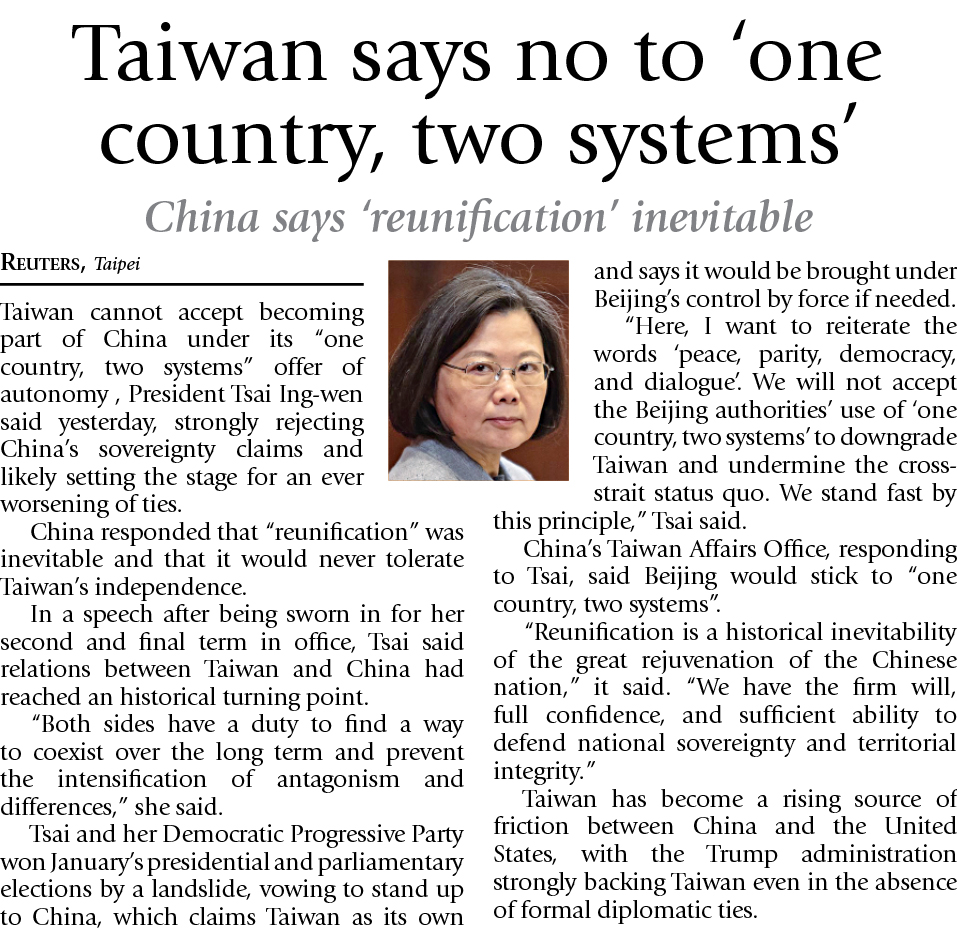 Taiwan says no to 'one country, two systems'

China says 'reunification' inevitable

REUTERS, Taipei

Taiwan cannot accept becoming part of China under its "one country, two systems" offer of autonomy , President Tsai Ing-wen said yesterday, strongly rejecting China's sovereignty claims and likely setting the stage for an ever worsening of ties.

China responded that "reunification" was inevitable and that it would never tolerate Taiwan's independence.

In a speech after being sworn in for her second and final term in office, Tsai said relations between Taiwan and China had reached an historical turning point.

"Both sides have a duty to find a way to coexist over the long term and prevent the intensification of antagonism and differences," she said.

Tsai and her Democratic Progressive Party won January's presidential and parliamentary elections by a landslide, vowing to stand up to China, which claims Taiwan as its own and says it would be brought under Beijing's control by force if needed.

"Here, I want to reiterate the words 'peace, parity, democracy, and dialogue'. We will not accept the Beijing authorities' use of 'one country, two systems' to downgrade Taiwan and undermine the cross-strait status quo. We stand fast by this principle," Tsai said.

China's Taiwan Affairs Office, responding to Tsai, said Beijing would stick to "one country, two systems".

"Reunification is a historical inevitability of the great rejuvenation of the Chinese nation," it said. "We have the firm will, full confidence, and sufficient ability to defend national sovereignty and territorial integrity."

Taiwan has become a rising source of friction between China and the United States, with the Trump administration strongly backing Taiwan even in the absence of formal diplomatic ties.